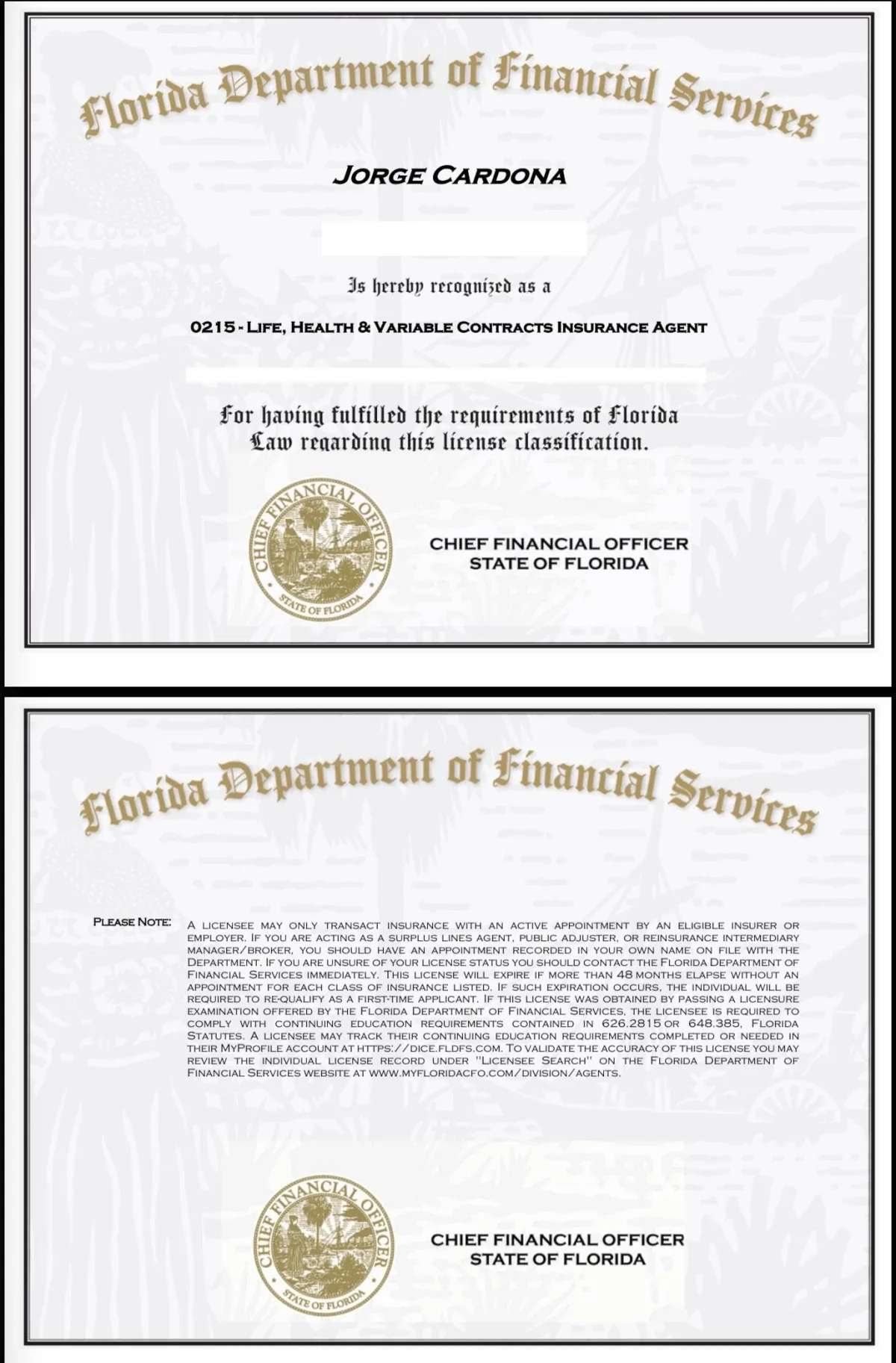 Florida Department of Financial Services

JORGE CARDONA

Is hereby recognized as a

0215 - LIFE, HEALTH & VARIABLE CONTRACTS INSURANCE AGENT

For having fulfilled the requirements of Florida Law regarding this license classification.

CHIEF FINANCIAL OFFICER STATE OF FLORIDA

CHIEF FINANCIAL OFFICER
STATE OF FLORIDA

Florida Department of Financial Services

PLEASE NOTE: A LICENSEE MAY ONLY TRANSACT INSURANCE WITH AN ACTIVE APPOINTMENT BY AN ELIGIBLE INSURER OR EMPLOYER. IF YOU ARE ACTING AS A SURPLUS LINES AGENT, PUBLIC ADJUSTER, OR REINSURANCE INTERMEDIARY MANAGER/BROKER, YOU SHOULD HAVE AN APPOINTMENT RECORDED IN YOUR OWN NAME ON FILE WITH THE DEPARTMENT. IF YOU ARE UNSURE OF YOUR LICENSE STATUS YOU SHOULD CONTACT THE FLORIDA DEPARTMENT OF FINANCIAL SERVICES IMMEDIATELY. THIS LICENSE WILL EXPIRE IF MORE THAN 48 MONTHS ELAPSE WITHOUT AN APPOINTMENT FOR EACH CLASS OF INSURANCE LISTED. IF SUCH EXPIRATION OCCURS, THE INDIVIDUAL WILL BE REQUIRED TO RE-QUALIFY AS A FIRST-TIME APPLICANT. IF THIS LICENSE WAS OBTAINED BY PASSING A LICENSURE EXAMINATION OFFERED BY THE FLORIDA DEPARTMENT OF FINANCIAL SERVICES, THE LICENSEE IS REQUIRED TO COMPLY WITH CONTINUING EDUCATION REQUIREMENTS CONTAINED IN 626.2815 OR 648.385, FLORIDA STATUTES. A LICENSEE MAY TRACK THEIR CONTINUING EDUCATION REQUIREMENTS COMPLETED OR NEEDED IN THEIR MYPROFILE ACCOUNT AT HTTPS://DICE.FLDFS.COM. TO VALIDATE THE ACCURACY OF THIS LICENSE YOU MAY REVIEW THE INDIVIDUAL LICENSE RECORD UNDER "LICENSEE SEARCH" ON THE FLORIDA DEPARTMENT OF FINANCIAL SERVICES WEBSITE AT WWW.MYFLORIDACFO.COM/DIVISION/AGENTS.

CHIEF FINANCIAL OFFICER STATE OF FLORIDA

CHIEF FINANCIAL OFFICER
STATE OF FLORIDA